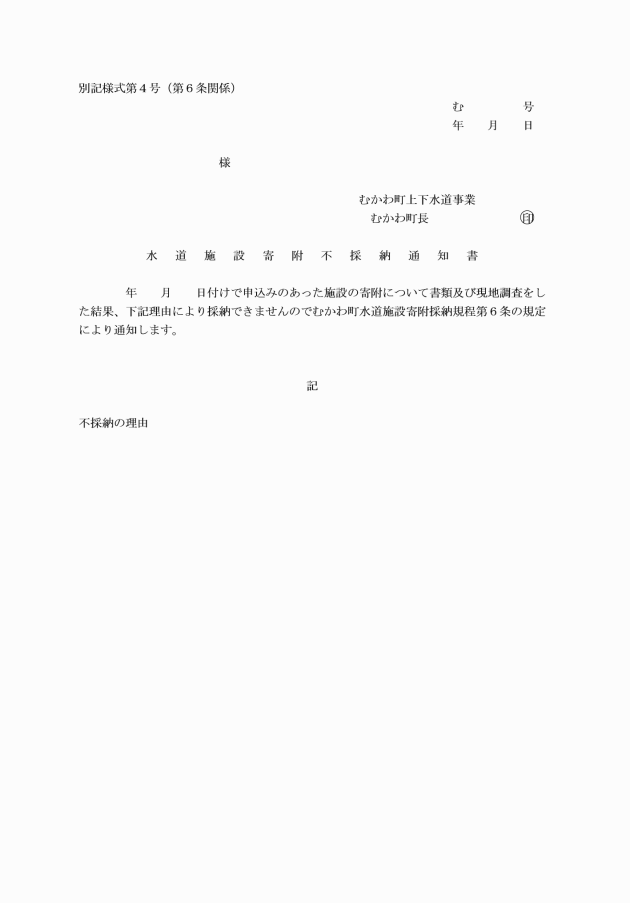 別記様式第４号（第６条関係）

む　　　　号
年　　月　　日

様

むかわ町上下水道事業
むかわ町長　　　　　　　印

水　道　施　設　寄　附　不　採　納　通　知　書

年　　月　　日付けで申込みのあった施設の寄附について書類及び現地調査をした結果、下記理由により採納できませんのでむかわ町水道施設寄附採納規程第６条の規定により通知します。

記

不採納の理由